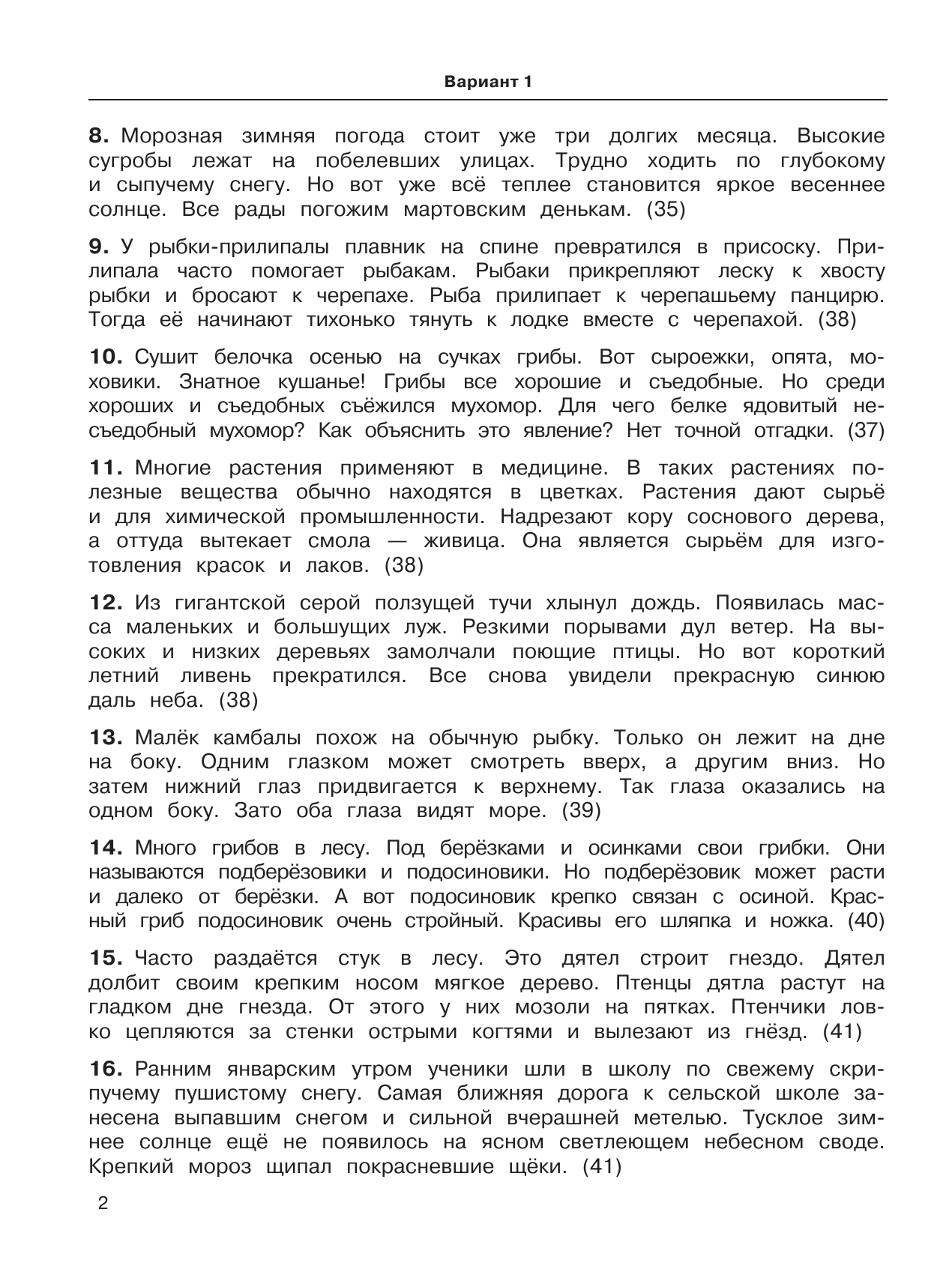 Вариант 1

8. Морозная зимняя погода стоит уже три долгих месяца. Высокие сугробы лежат на побелевших улицах. Трудно ходить по глубокому и сыпучему снегу. Но вот уже всё теплее становится яркое весеннее солнце. Все рады погожим мартовским денькам. (35)

9. У рыбки-прилипалы плавник на спине превратился в присоску. Прилипала часто помогает рыбакам. Рыбаки прикрепляют леску к хвосту рыбки и бросают к черепахе. Рыба прилипает к черепашьему панцирю. Тогда её начинают тихонько тянуть к лодке вместе с черепахой. (38)

10. Сушит белочка осенью на сучках грибы. Вот сыроежки, опята, моховики. Знатное кушанье! Грибы все хорошие и съедобные. Но среди хороших и съедобных съёжился мухомор. Для чего белке ядовитый несъедобный мухомор? Как объяснить это явление? Нет точной отгадки. (37)

11. Многие растения применяют в медицине. В таких растениях полезные вещества обычно находятся в цветках. Растения дают сырьё и для химической промышленности. Надрезают кору соснового дерева, а оттуда вытекает смола — живица. Она является сырьём для изготовления красок и лаков. (38)

12. Из гигантской серой ползущей тучи хлынул дождь. Появилась масса маленьких и большущих луж. Резкими порывами дул ветер. На высоких и низких деревьях замолчали поющие птицы. Но вот короткий летний ливень прекратился. Все снова увидели прекрасную синюю даль неба. (38)

13. Малёк камбалы похож на обычную рыбку. Только он лежит на дне на боку. Одним глазком может смотреть вверх, а другим вниз. Но затем нижний глаз придвигается к верхнему. Так глаза оказались на одном боку. Зато оба глаза видят море. (39)

14. Много грибов в лесу. Под берёзками и осинками свои грибки. Они называются подберёзовики и подосиновики. Но подберёзовик может расти и далеко от берёзки. А вот подосиновик крепко связан с осиной. Красный гриб подосиновик очень стройный. Красивы его шляпка и ножка. (40)

15. Часто раздаётся стук в лесу. Это дятел строит гнездо. Дятел долбит своим крепким носом мягкое дерево. Птенцы дятла растут на гладком дне гнезда. От этого у них мозоли на пятках. Птенчики ловко цепляются за стенки острыми когтями и вылезают из гнёзд. (41)

16. Ранним январским утром ученики шли в школу по свежему скрипучему пушистому снегу. Самая ближняя дорога к сельской школе занесена выпавшим снегом и сильной вчерашней метелью. Тусклое зимнее солнце ещё не появилось на ясном светлеющем небесном своде. Крепкий мороз щипал покрасневшие щёки. (41)

2